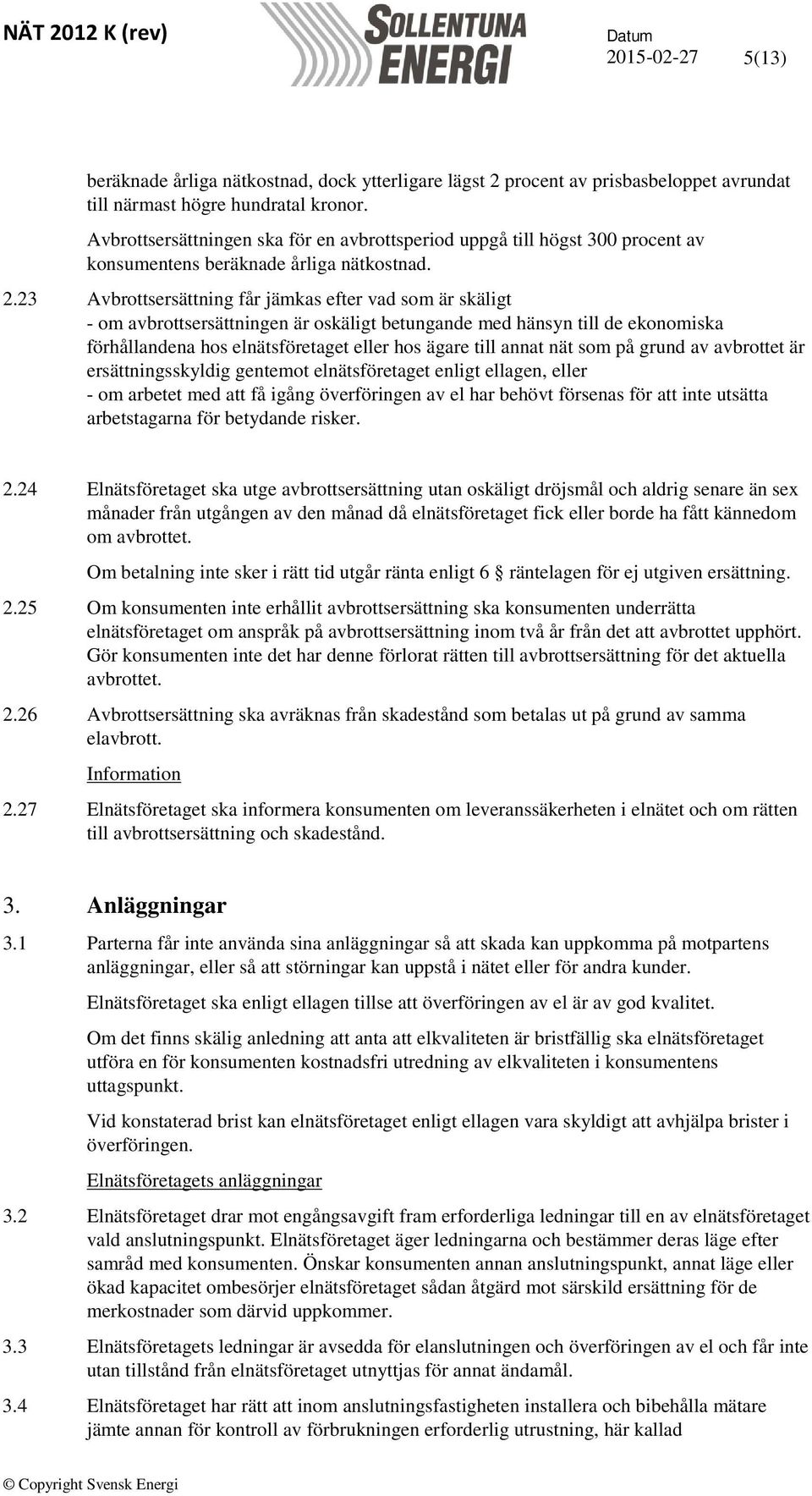 NÄT 2012 K (rev)

SOLLENTUNA ENERGI

Datum
2015-02-27 5(13)

beräknade årliga nätkostnad, dock ytterligare lägst 2 procent av prisbasbeloppet avrundat till närmast högre hundratal kronor.

Avbrottsersättningen ska för en avbrottsperiod uppgå till högst 300 procent av konsumentens beräknade årliga nätkostnad.

2.23 Avbrottsersättning får jämkas efter vad som är skäligt
- om avbrottsersättningen är oskäligt betungande med hänsyn till de ekonomiska förhållandena hos elnätsföretaget eller hos ägare till annat nät som på grund av avbrottet är ersättningsskyldig gentemot elnätsföretaget enligt ellagen, eller
- om arbetet med att få igång överföringen av el har behövt försenas för att inte utsätta arbetstagarna för betydande risker.

2.24 Elnätsföretaget ska utge avbrottsersättning utan oskäligt dröjsmål och aldrig senare än sex månader från utgången av den månad då elnätsföretaget fick eller borde ha fått kännedom om avbrottet.

Om betalning inte sker i rätt tid utgår ränta enligt 6 § räntelagen för ej utgiven ersättning.

2.25 Om konsumenten inte erhållit avbrottsersättning ska konsumenten underrätta elnätsföretaget om anspråk på avbrottsersättning inom två år från det att avbrottet upphört. Gör konsumenten inte det har denne förlorat rätten till avbrottsersättning för det aktuella avbrottet.

2.26 Avbrottsersättning ska avräknas från skadestånd som betalas ut på grund av samma elavbrott.

Information

2.27 Elnätsföretaget ska informera konsumenten om leveranssäkerheten i elnätet och om rätten till avbrottsersättning och skadestånd.

3. Anläggningar

3.1 Parterna får inte använda sina anläggningar så att skada kan uppkomma på motpartens anläggningar, eller så att störningar kan uppstå i nätet eller för andra kunder.

Elnätsföretaget ska enligt ellagen tillse att överföringen av el är av god kvalitet.

Om det finns skälig anledning att anta att elkvaliteten är bristfällig ska elnätsföretaget utföra en för konsumenten kostnadsfri utredning av elkvaliteten i konsumentens uttagspunkt.

Vid konstaterad brist kan elnätsföretaget enligt ellagen vara skyldigt att avhjälpa brister i överföringen.

Elnätsföretagets anläggningar

3.2 Elnätsföretaget drar mot engångsavgift fram erforderliga ledningar till en av elnätsföretaget vald anslutningspunkt. Elnätsföretaget äger ledningarna och bestämmer deras läge efter samråd med konsumenten. Önskar konsumenten annan anslutningspunkt, annat läge eller ökad kapacitet ombesörjer elnätsföretaget sådan åtgärd mot särskild ersättning för de merkostnader som därvid uppkommer.

3.3 Elnätsföretagets ledningar är avsedda för elanslutningen och överföringen av el och får inte utan tillstånd från elnätsföretaget utnyttjas för annat ändamål.

3.4 Elnätsföretaget har rätt att inom anslutningsfastigheten installera och bibehålla mätare jämte annan för kontroll av förbrukningen erforderlig utrustning, här kallad

© Copyright Svensk Energi